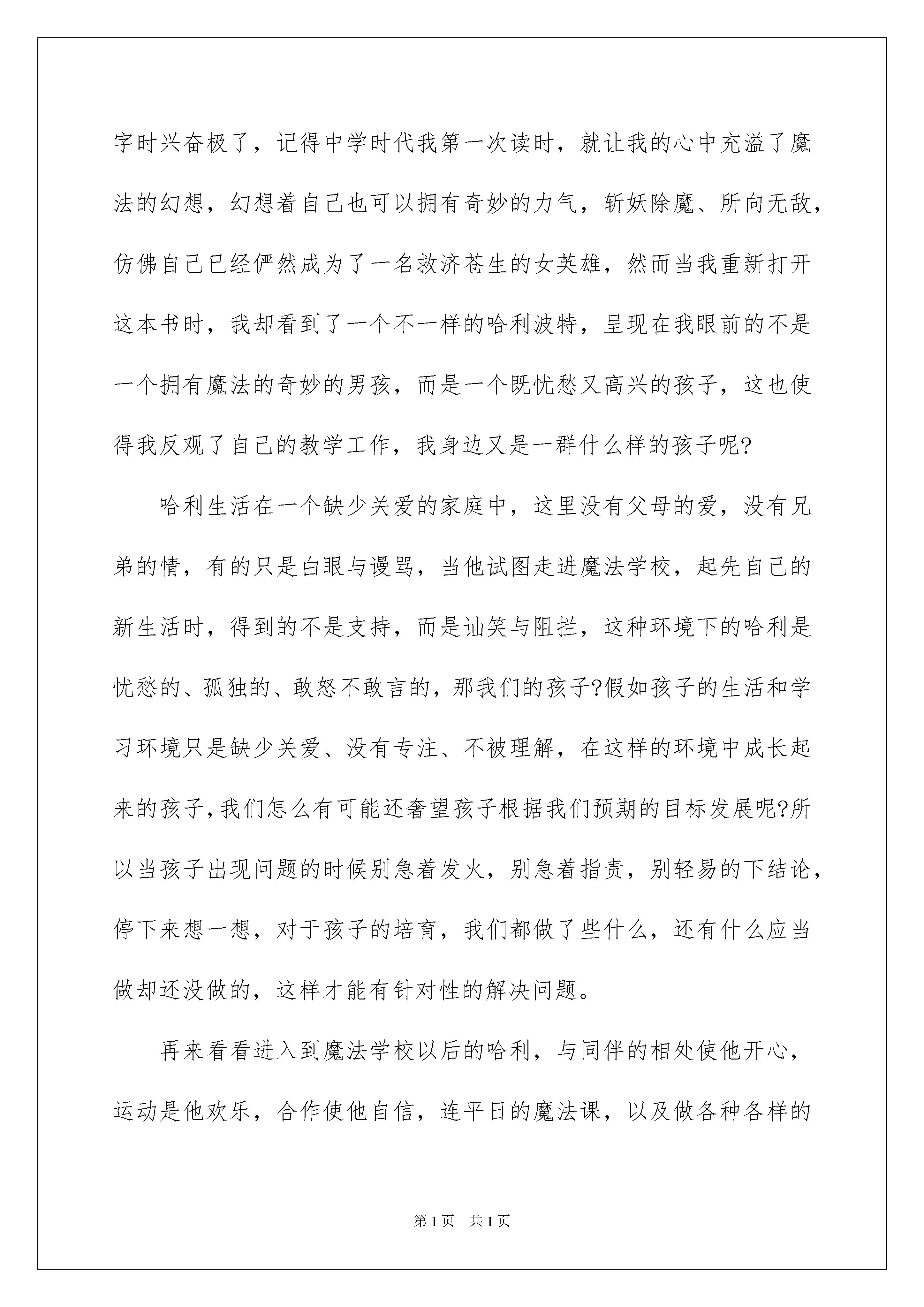 字时兴奋极了，记得中学时代我第一次读时，就让我的心中充溢了魔法的幻想，幻想着自己也可以拥有奇妙的力气，斩妖除魔、所向无敌，仿佛自己已经俨然成为了一名救济苍生的女英雄，然而当我重新打开这本书时，我却看到了一个不一样的哈利波特，呈现在我眼前的不是一个拥有魔法的奇妙的男孩，而是一个既忧愁又高兴的孩子，这也使得我反观了自己的教学工作，我身边又是一群什么样的孩子呢?

哈利生活在一个缺少关爱的家庭中，这里没有父母的爱，没有兄弟的情，有的只是白眼与谩骂，当他试图走进魔法学校，起先自己的新生活时，得到的不是支持，而是讪笑与阻拦，这种环境下的哈利是忧愁的、孤独的、敢怒不敢言的，那我们的孩子?假如孩子的生活和学习环境只是缺少关爱、没有专注、不被理解，在这样的环境中成长起来的孩子,我们怎么有可能还奢望孩子根据我们预期的目标发展呢?所以当孩子出现问题的时候别急着发火，别急着指责，别轻易的下结论，停下来想一想，对于孩子的培育，我们都做了些什么，还有什么应当做却还没做的，这样才能有针对性的解决问题。

再来看看进入到魔法学校以后的哈利，与同伴的相处使他开心，运动是他欢乐，合作使他自信，连平日的魔法课，以及做各种各样的

第1页 共1页